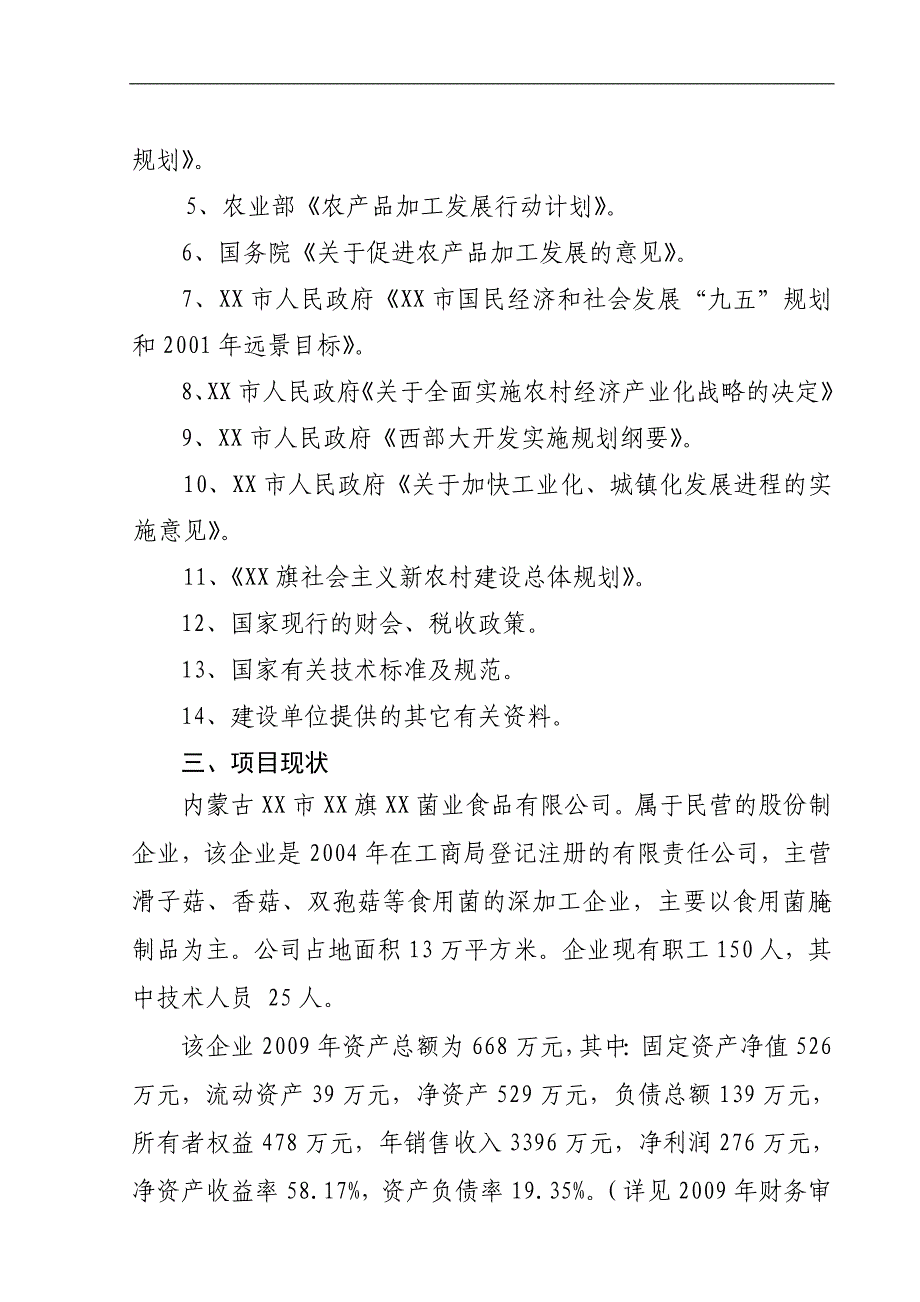 规划》。

5、农业部《农产品加工发展行动计划》。

6、国务院《关于促进农产品加工发展的意见》。

7、XX市人民政府《XX市国民经济和社会发展“九五”规划和2001年远景目标》。

8、XX市人民政府《关于全面实施农村经济产业化战略的决定》

9、XX市人民政府《西部大开发实施规划纲要》。

10、XX市人民政府《关于加快工业化、城镇化发展进程的实施意见》。

11、《XX旗社会主义新农村建设总体规划》。

12、国家现行的财会、税收政策。

13、国家有关技术标准及规范。

14、建设单位提供的其它有关资料。

三、项目现状

内蒙古XX市XX旗XX菌业食品有限公司。属于民营的股份制企业，该企业是2004年在工商局登记注册的有限责任公司，主营滑子菇、香菇、双孢菇等食用菌的深加工企业，主要以食用菌腌制品为主。公司占地面积13万平方米。企业现有职工150人，其中技术人员 25人。

该企业2009年资产总额为668万元，其中：固定资产净值526万元，流动资产39万元，净资产529万元，负债总额139万元，所有者权益478万元，年销售收入3396万元，净利润276万元，净资产收益率58.17%，资产负债率19.35%。（详见2009年财务审